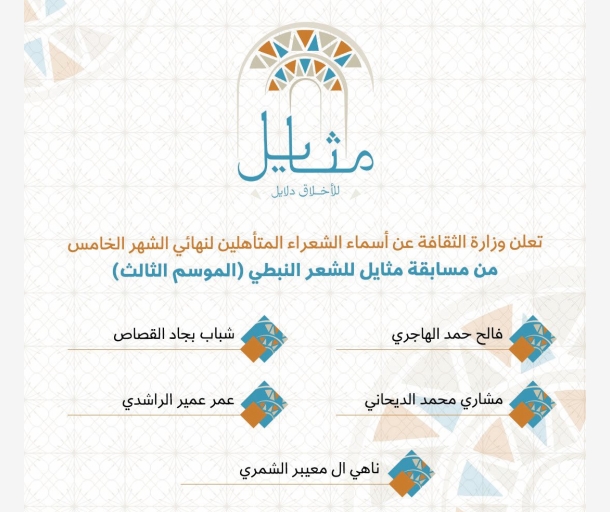 مثايل
للأخلاق دلايل

تعلن وزارة الثقافة عن أسماء الشعراء المتأهلين لنهائي الشهر الخامس
من مسابقة مثايل للشعر النبطي (الموسم الثالث)

فالح حمد الهاجري

شباب بجاد القصاص

مشاري محمد الديحاني

عمر عمير الراشدي

ناهي ال معيبر الشمري